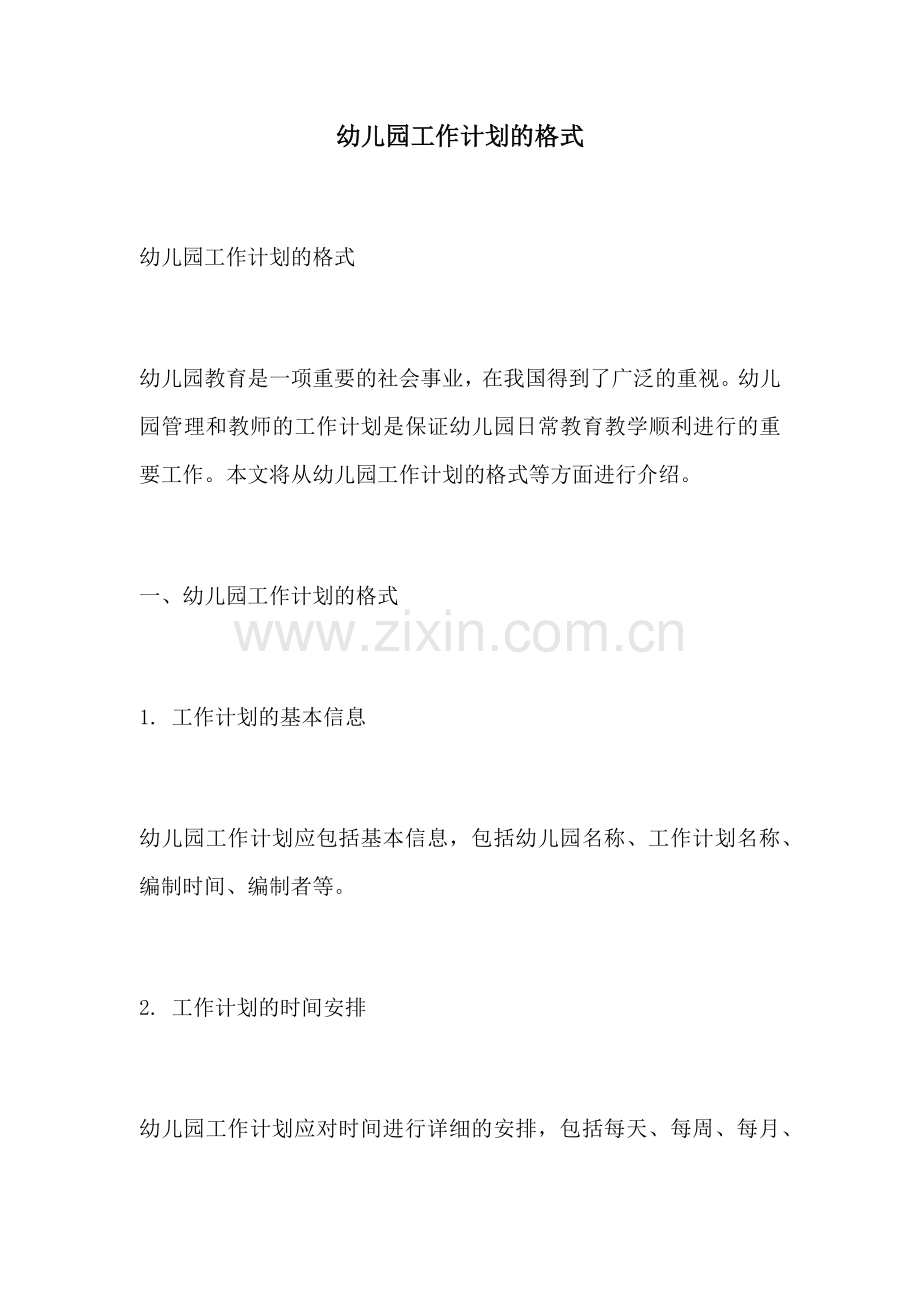 幼儿园工作计划的格式

幼儿园工作计划的格式

幼儿园教育是一项重要的社会事业，在我国得到了广泛的重视。幼儿园管理和教师的工作计划是保证幼儿园日常教育教学顺利进行的重要工作。本文将从幼儿园工作计划的格式等方面进行介绍。

一、幼儿园工作计划的格式

www.zixin.com.cn

1. 工作计划的基本信息

幼儿园工作计划应包括基本信息，包括幼儿园名称、工作计划名称、编制时间、编制者等。

2. 工作计划的时间安排

幼儿园工作计划应对时间进行详细的安排，包括每天、每周、每月、